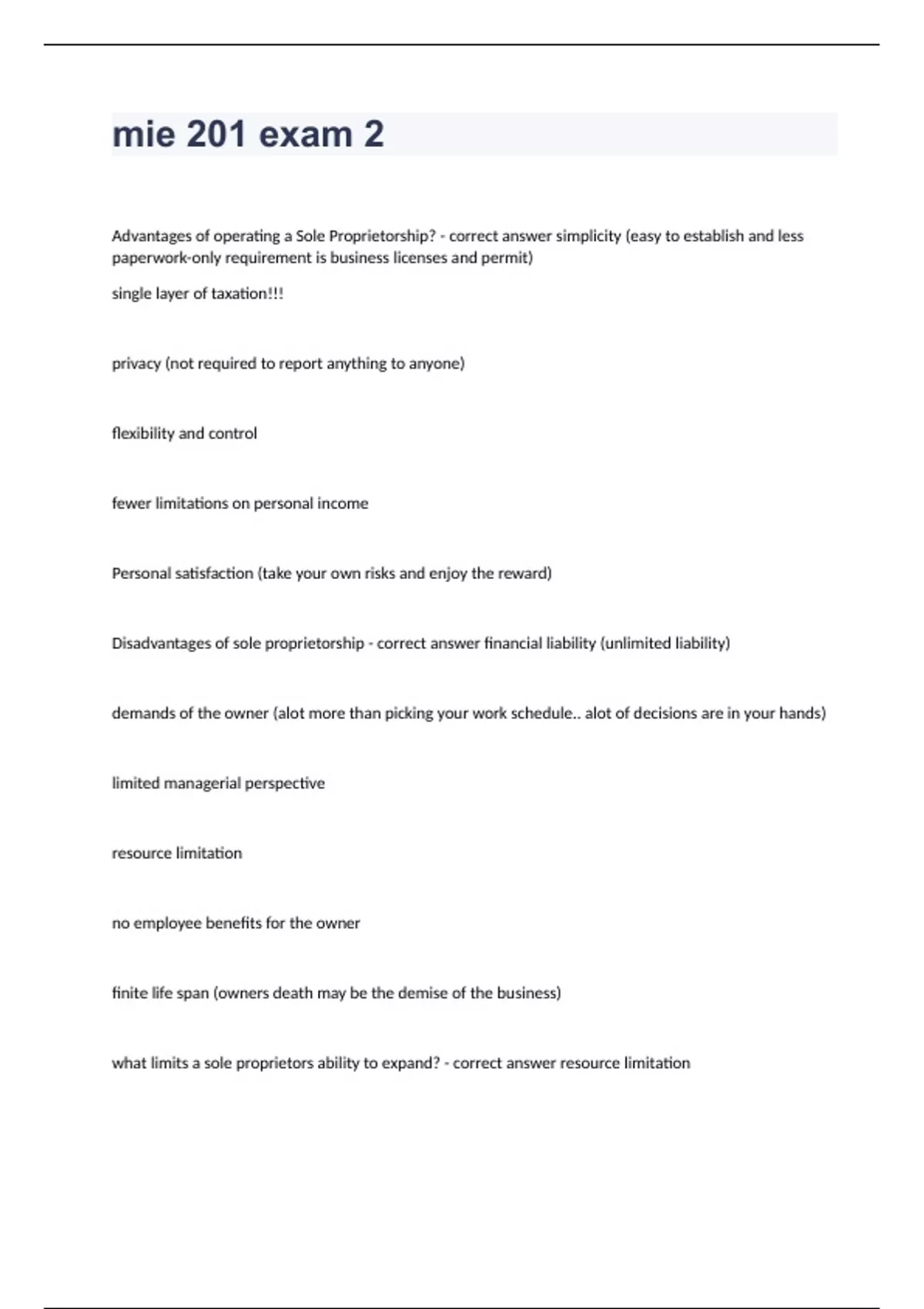 mie 201 exam 2

Advantages of operating a Sole Proprietorship? - correct answer simplicity (easy to establish and less paperwork-only requirement is business licenses and permit)

single layer of taxation!!!

privacy (not required to report anything to anyone)

flexibility and control

fewer limitations on personal income

Personal satisfaction (take your own risks and enjoy the reward)

Disadvantages of sole proprietorship - correct answer financial liability (unlimited liability)

demands of the owner (alot more than picking your work schedule.. alot of decisions are in your hands)

limited managerial perspective

resource limitation

no employee benefits for the owner

finite life span (owners death may be the demise of the business)

what limits a sole proprietors ability to expand? - correct answer resource limitation